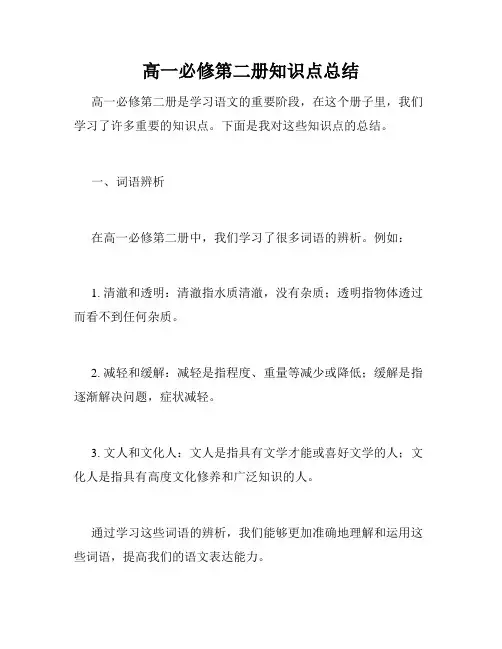 高一必修第二册知识点总结

高一必修第二册是学习语文的重要阶段，在这个册子里，我们学习了许多重要的知识点。下面是我对这些知识点的总结。

一、词语辨析

在高一必修第二册中，我们学习了很多词语的辨析。例如：

1. 清澈和透明：清澈指水质清澈，没有杂质；透明指物体透过而看不到任何杂质。

2. 减轻和缓解：减轻是指程度、重量等减少或降低；缓解是指逐渐解决问题，症状减轻。

3. 文人和文化人：文人是指具有文学才能或喜好文学的人；文化人是指具有高度文化修养和广泛知识的人。

通过学习这些词语的辨析，我们能够更加准确地理解和运用这些词语，提高我们的语文表达能力。